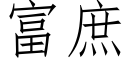 富庶